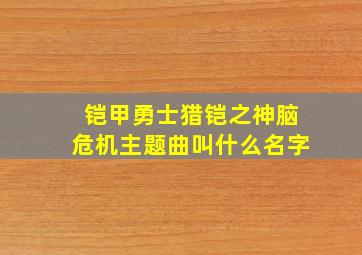 铠甲勇士猎铠之神脑危机主题曲叫什么名字